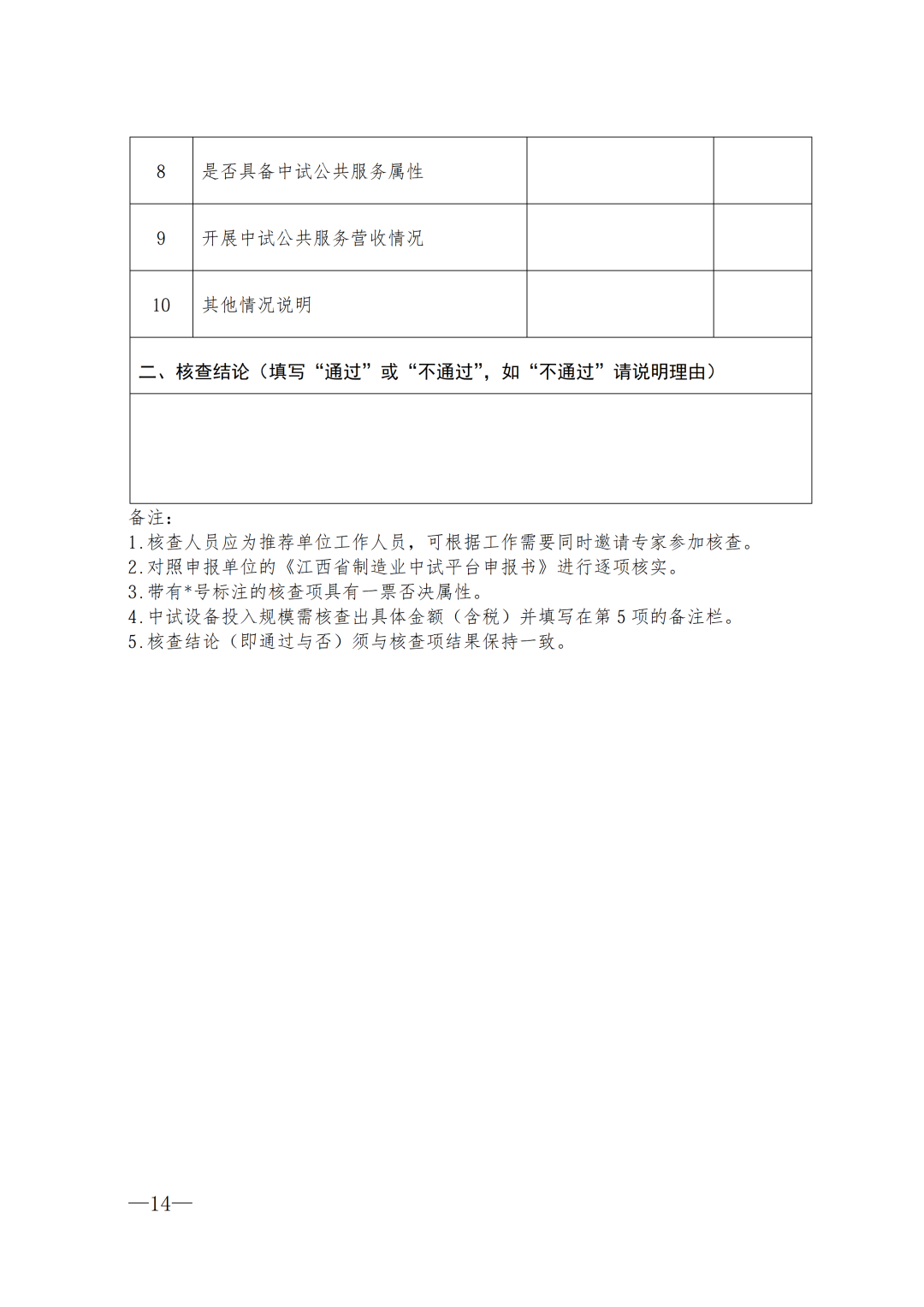 | 8 | 是否具备中试公共服务属性 | | |
|---|---|---|---|
| 9 | 开展中试公共服务营收情况 | | |
| 10 | 其他情况说明 | | |
| 二、核查结论（填写“通过”或“不通过”，如“不通过”请说明理由） | | | |
| | | | |

备注：
1.核查人员应为推荐单位工作人员，可根据工作需要同时邀请专家参加核查。
2.对照申报单位的《江西省制造业中试平台申报书》进行逐项核实。
3.带有*号标注的核查项具有一票否决属性。
4.中试设备投入规模需核查出具体金额（含税）并填写在第 5 项的备注栏。
5.核查结论（即通过与否）须与核查项结果保持一致。

—14—